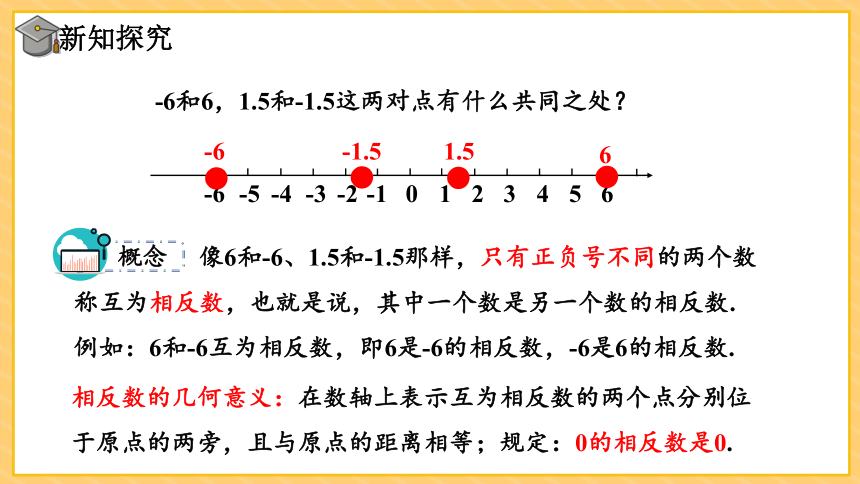 新知探究

-6和6，1.5和-1.5这两对点有什么共同之处？

-6　-1.5　1.5　6

-6 -5 -4 -3 -2 -1 0 1 2 3 4 5 6

概念　像6和-6、1.5和-1.5那样，只有正负号不同的两个数称互为相反数，也就是说，其中一个数是另一个数的相反数.

例如：6和-6互为相反数，即6是-6的相反数，-6是6的相反数.

相反数的几何意义：在数轴上表示互为相反数的两个点分别位于原点的两旁，且与原点的距离相等；规定：0的相反数是0.